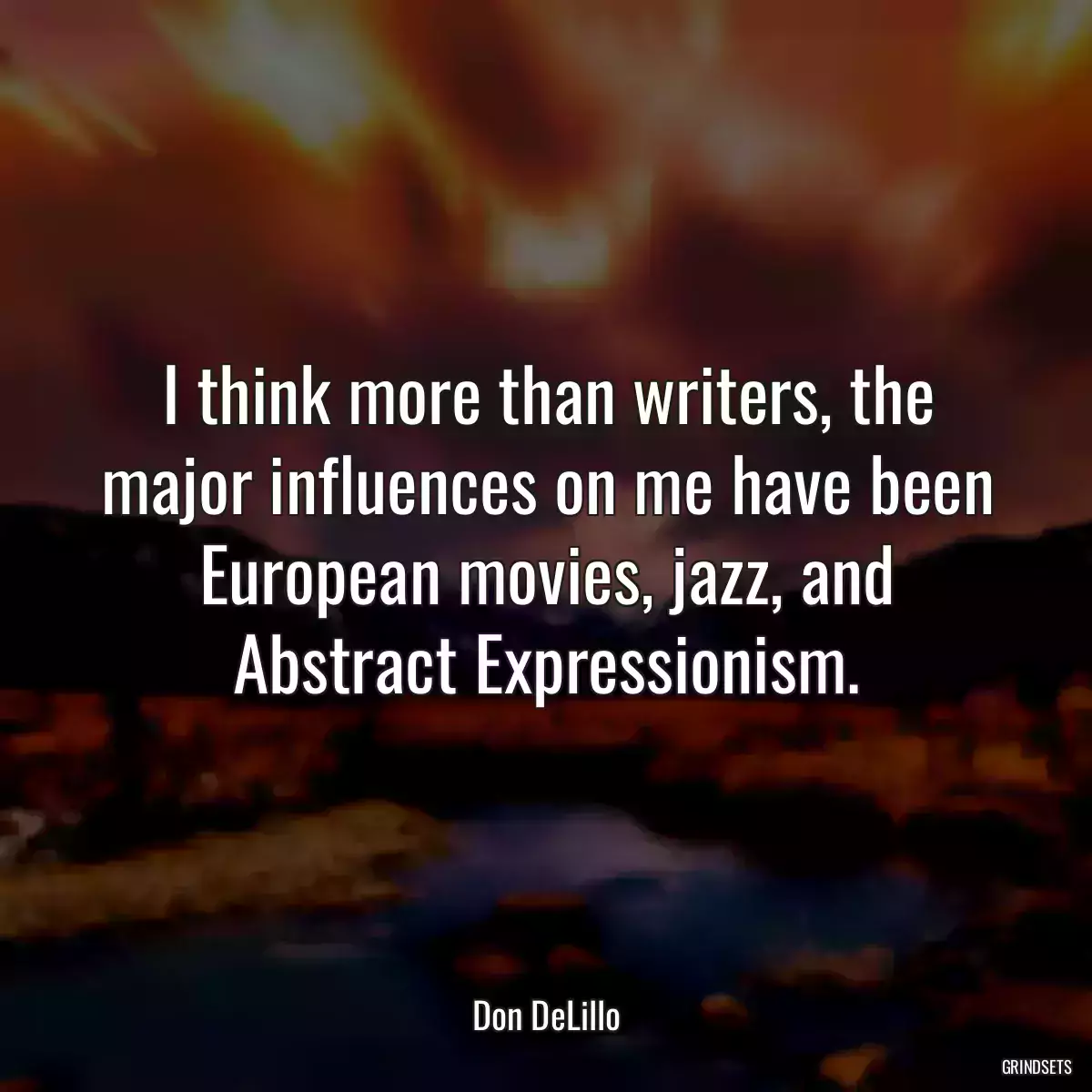 I think more than writers, the major influences on me have been European movies, jazz, and Abstract Expressionism.

Don DeLillo

GRINDSETS